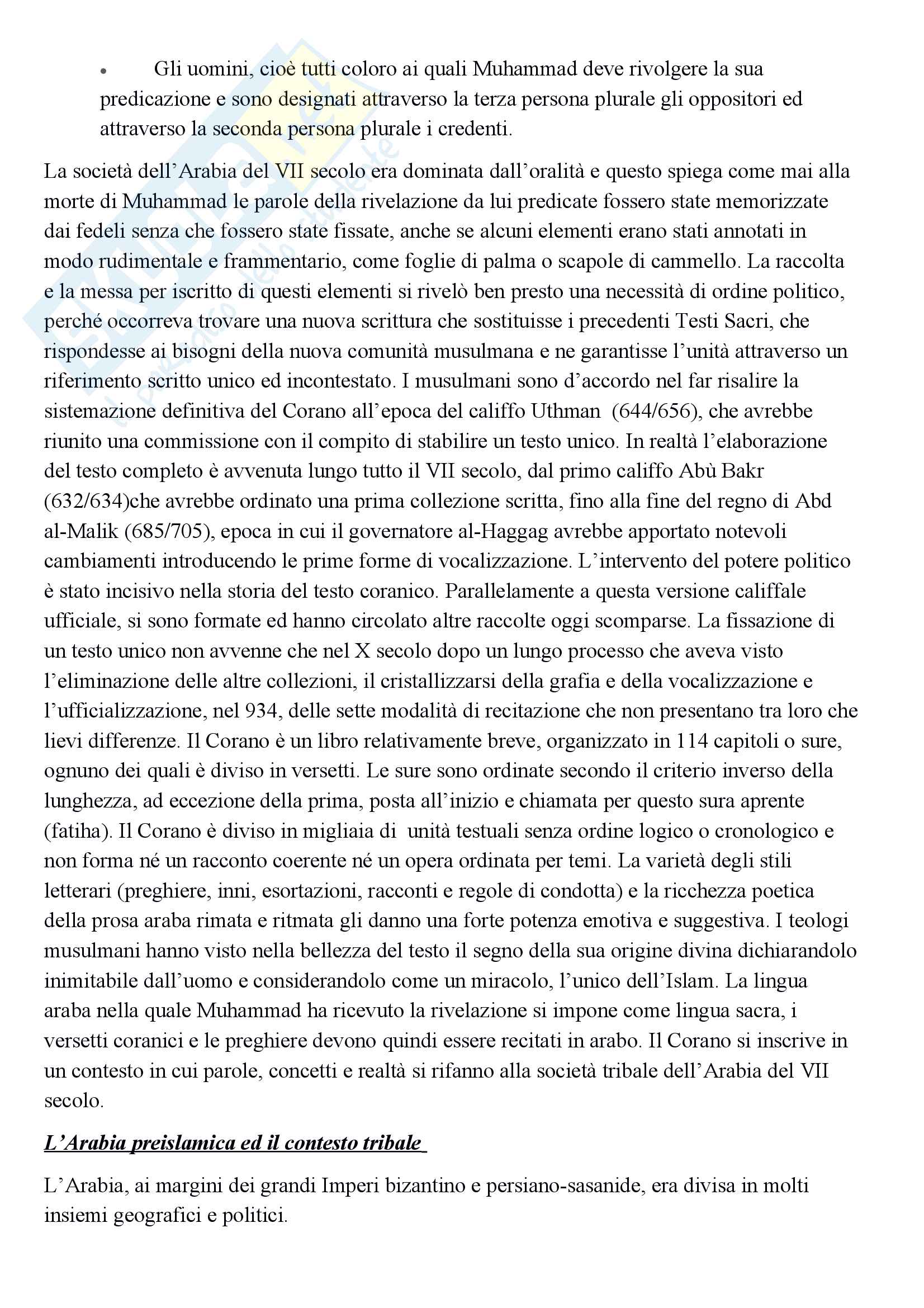 • Gli uomini, cioè tutti coloro ai quali Muhammad deve rivolgere la sua predicazione e sono designati attraverso la terza persona plurale gli oppositori ed attraverso la seconda persona plurale i credenti.

La società dell'Arabia del VII secolo era dominata dall'oralità e questo spiega come mai alla morte di Muhammad le parole della rivelazione da lui predicate fossero state memorizzate dai fedeli senza che fossero state fissate, anche se alcuni elementi erano stati annotati in modo rudimentale e frammentario, come foglie di palma o scapole di cammello. La raccolta e la messa per iscritto di questi elementi si rivelò ben presto una necessità di ordine politico, perché occorreva trovare una nuova scrittura che sostituisse i precedenti Testi Sacri, che rispondesse ai bisogni della nuova comunità musulmana e ne garantisse l'unità attraverso un riferimento scritto unico ed incontestato. I musulmani sono d'accordo nel far risalire la sistemazione definitiva del Corano all'epoca del califfo Uthman (644/656), che avrebbe riunito una commissione con il compito di stabilire un testo unico. In realtà l'elaborazione del testo completo è avvenuta lungo tutto il VII secolo, dal primo califfo Abù Bakr (632/634)che avrebbe ordinato una prima collezione scritta, fino alla fine del regno di Abd al-Malik (685/705), epoca in cui il governatore al-Haggag avrebbe apportato notevoli cambiamenti introducendo le prime forme di vocalizzazione. L'intervento del potere politico è stato incisivo nella storia del testo coranico. Parallelamente a questa versione califfale ufficiale, si sono formate ed hanno circolato altre raccolte oggi scomparse. La fissazione di un testo unico non avvenne che nel X secolo dopo un lungo processo che aveva visto l'eliminazione delle altre collezioni, il cristallizzarsi della grafia e della vocalizzazione e l'ufficializzazione, nel 934, delle sette modalità di recitazione che non presentano tra loro che lievi differenze. Il Corano è un libro relativamente breve, organizzato in 114 capitoli o sure, ognuno dei quali è diviso in versetti. Le sure sono ordinate secondo il criterio inverso della lunghezza, ad eccezione della prima, posta all'inizio e chiamata per questo sura aprente (fatiha). Il Corano è diviso in migliaia di unità testuali senza ordine logico o cronologico e non forma né un racconto coerente né un opera ordinata per temi. La varietà degli stili letterari (preghiere, inni, esortazioni, racconti e regole di condotta) e la ricchezza poetica della prosa araba rimata e ritmata gli danno una forte potenza emotiva e suggestiva. I teologi musulmani hanno visto nella bellezza del testo il segno della sua origine divina dichiarandolo inimitabile dall'uomo e considerandolo come un miracolo, l'unico dell'Islam. La lingua araba nella quale Muhammad ha ricevuto la rivelazione si impone come lingua sacra, i versetti coranici e le preghiere devono quindi essere recitati in arabo. Il Corano si inscrive in un contesto in cui parole, concetti e realtà si rifanno alla società tribale dell'Arabia del VII secolo.

L'Arabia preislamica ed il contesto tribale

L'Arabia, ai margini dei grandi Imperi bizantino e persiano-sasanide, era divisa in molti insiemi geografici e politici.